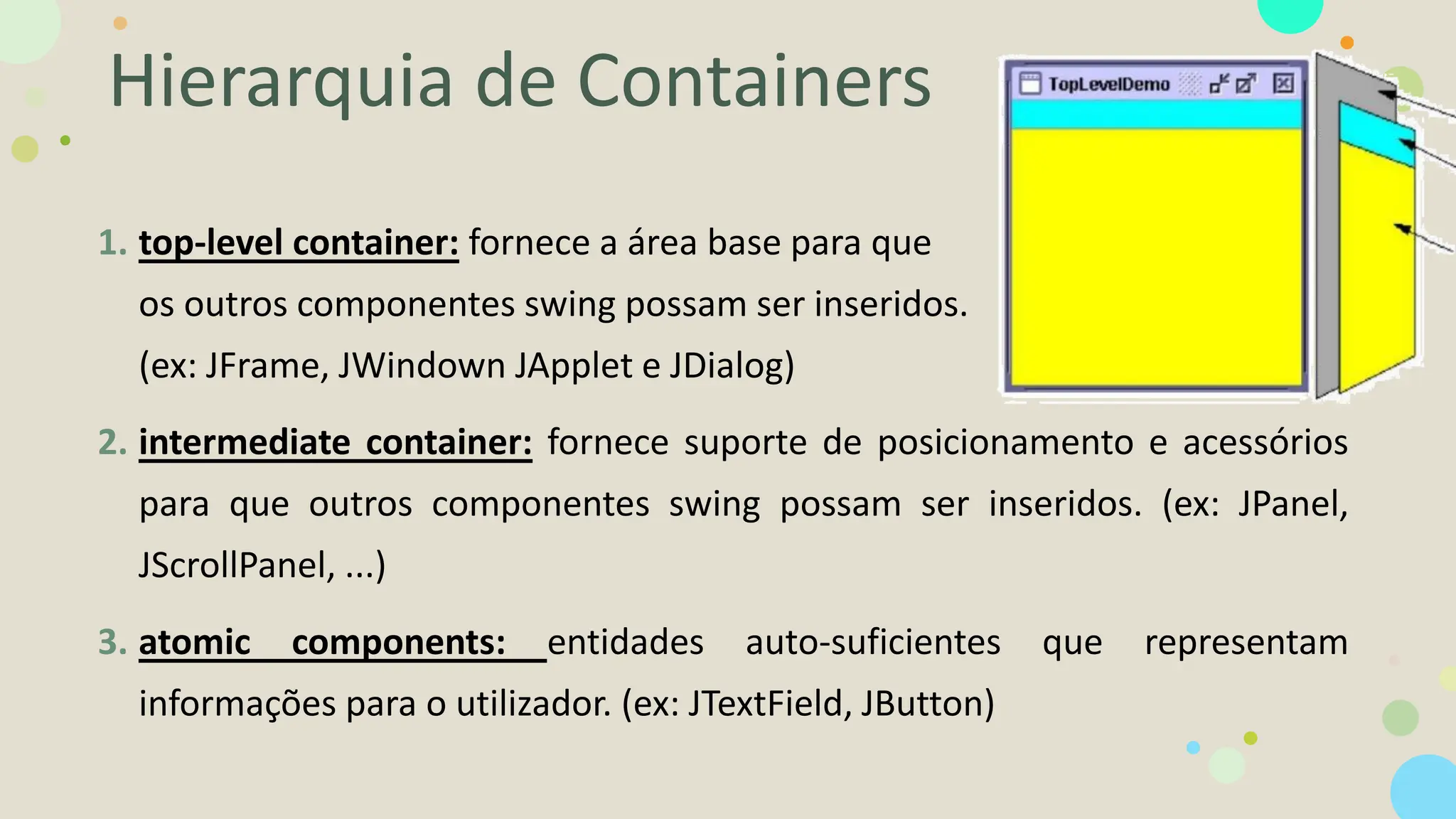 Hierarquia de Containers

TopLevelDemo

1. top-level container: fornece a área base para que os outros componentes swing possam ser inseridos. (ex: JFrame, JWindown JApplet e JDialog)

2. intermediate container: fornece suporte de posicionamento e acessórios para que outros componentes swing possam ser inseridos. (ex: JPanel, JScrollPanel, ...)

3. atomic components: entidades auto-suficientes que representam informações para o utilizador. (ex: JTextField, JButton)